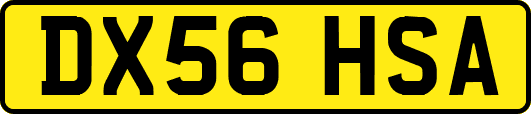 DX56 HSA